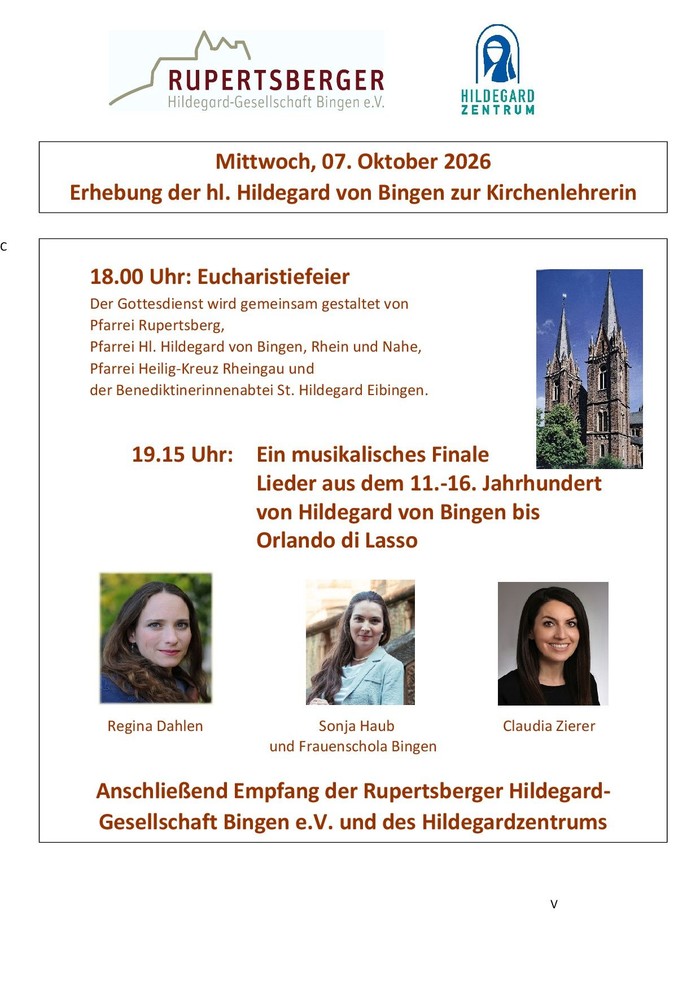 RUPERTSBERGER
Hildegard-Gesellschaft Bingen e.V.

HILDEGARD
ZENTRUM

Mittwoch, 07. Oktober 2026
Erhebung der hl. Hildegard von Bingen zur Kirchenlehrerin

c

18.00 Uhr: Eucharistiefeier
Der Gottesdienst wird gemeinsam gestaltet von
Pfarrei Rupertsberg,
Pfarrei Hl. Hildegard von Bingen, Rhein und Nahe,
Pfarrei Heilig-Kreuz Rheingau und
der Benediktinerinnenabtei St. Hildegard Eibingen.

19.15 Uhr: Ein musikalisches Finale
Lieder aus dem 11.-16. Jahrhundert
von Hildegard von Bingen bis
Orlando di Lasso

Regina Dahlen

Sonja Haub
und Frauenschola Bingen

Claudia Zierer

Anschließend Empfang der Rupertsberger Hildegard-Gesellschaft Bingen e.V. und des Hildegardzentrums

v